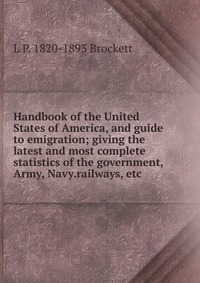 L P. 1820-1893 Brockett

Handbook of the United States of America, and guide to emigration; giving the latest and most complete statistics of the government, Army, Navy.railways, etc